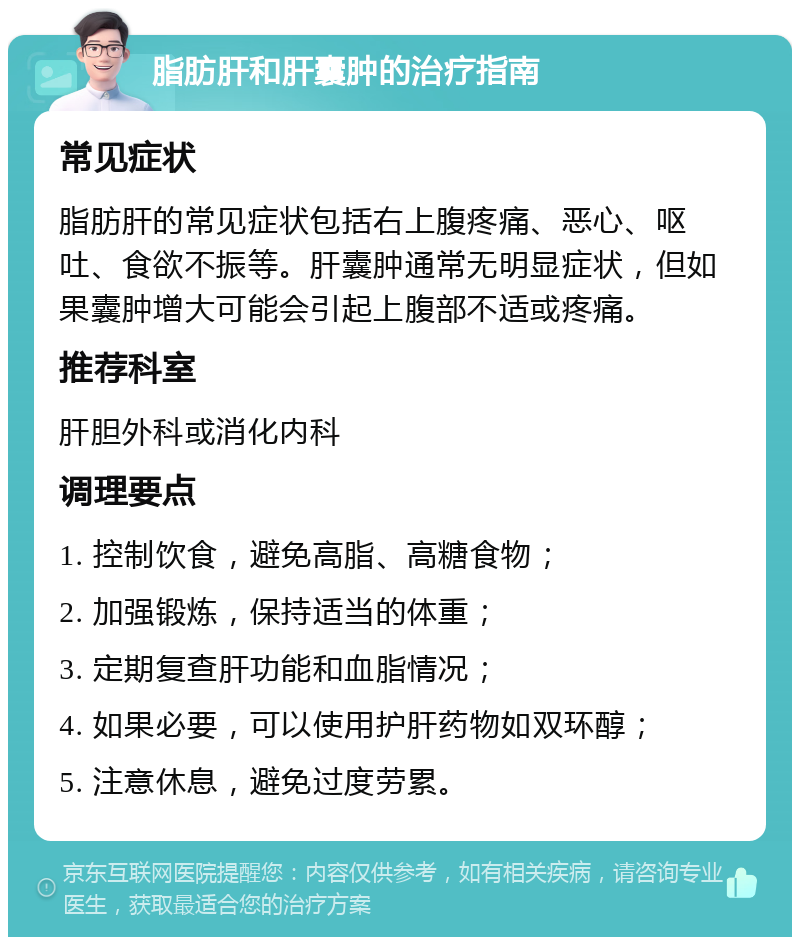 脂肪肝和肝囊肿的治疗指南

常见症状

脂肪肝的常见症状包括右上腹疼痛、恶心、呕吐、食欲不振等。肝囊肿通常无明显症状，但如果囊肿增大可能会引起上腹部不适或疼痛。

推荐科室

肝胆外科或消化内科

调理要点

1. 控制饮食，避免高脂、高糖食物；

2. 加强锻炼，保持适当的体重；

3. 定期复查肝功能和血脂情况；

4. 如果必要，可以使用护肝药物如双环醇；

5. 注意休息，避免过度劳累。

京东互联网医院提醒您：内容仅供参考，如有相关疾病，请咨询专业医生，获取最适合您的治疗方案